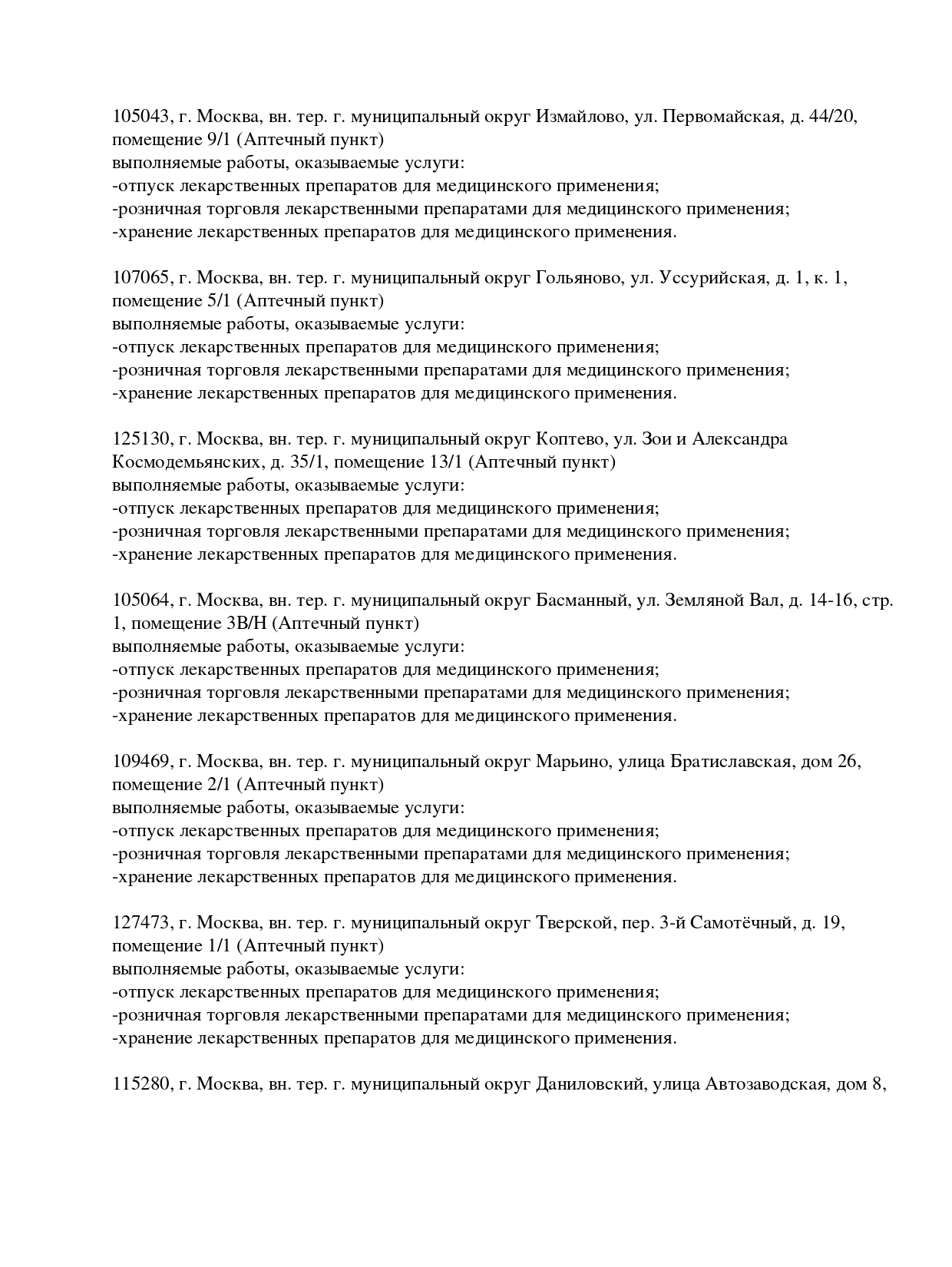 105043, г. Москва, вн. тер. г. муниципальный округ Измайлово, ул. Первомайская, д. 44/20, помещение 9/1 (Аптечный пункт)
выполняемые работы, оказываемые услуги:
-отпуск лекарственных препаратов для медицинского применения;
-розничная торговля лекарственными препаратами для медицинского применения;
-хранение лекарственных препаратов для медицинского применения.

107065, г. Москва, вн. тер. г. муниципальный округ Гольяново, ул. Уссурийская, д. 1, к. 1, помещение 5/1 (Аптечный пункт)
выполняемые работы, оказываемые услуги:
-отпуск лекарственных препаратов для медицинского применения;
-розничная торговля лекарственными препаратами для медицинского применения;
-хранение лекарственных препаратов для медицинского применения.

125130, г. Москва, вн. тер. г. муниципальный округ Коптево, ул. Зои и Александра Космодемьянских, д. 35/1, помещение 13/1 (Аптечный пункт)
выполняемые работы, оказываемые услуги:
-отпуск лекарственных препаратов для медицинского применения;
-розничная торговля лекарственными препаратами для медицинского применения;
-хранение лекарственных препаратов для медицинского применения.

105064, г. Москва, вн. тер. г. муниципальный округ Басманный, ул. Земляной Вал, д. 14-16, стр. 1, помещение 3В/Н (Аптечный пункт)
выполняемые работы, оказываемые услуги:
-отпуск лекарственных препаратов для медицинского применения;
-розничная торговля лекарственными препаратами для медицинского применения;
-хранение лекарственных препаратов для медицинского применения.

109469, г. Москва, вн. тер. г. муниципальный округ Марьино, улица Братиславская, дом 26, помещение 2/1 (Аптечный пункт)
выполняемые работы, оказываемые услуги:
-отпуск лекарственных препаратов для медицинского применения;
-розничная торговля лекарственными препаратами для медицинского применения;
-хранение лекарственных препаратов для медицинского применения.

127473, г. Москва, вн. тер. г. муниципальный округ Тверской, пер. 3-й Самотёчный, д. 19, помещение 1/1 (Аптечный пункт)
выполняемые работы, оказываемые услуги:
-отпуск лекарственных препаратов для медицинского применения;
-розничная торговля лекарственными препаратами для медицинского применения;
-хранение лекарственных препаратов для медицинского применения.

115280, г. Москва, вн. тер. г. муниципальный округ Даниловский, улица Автозаводская, дом 8,